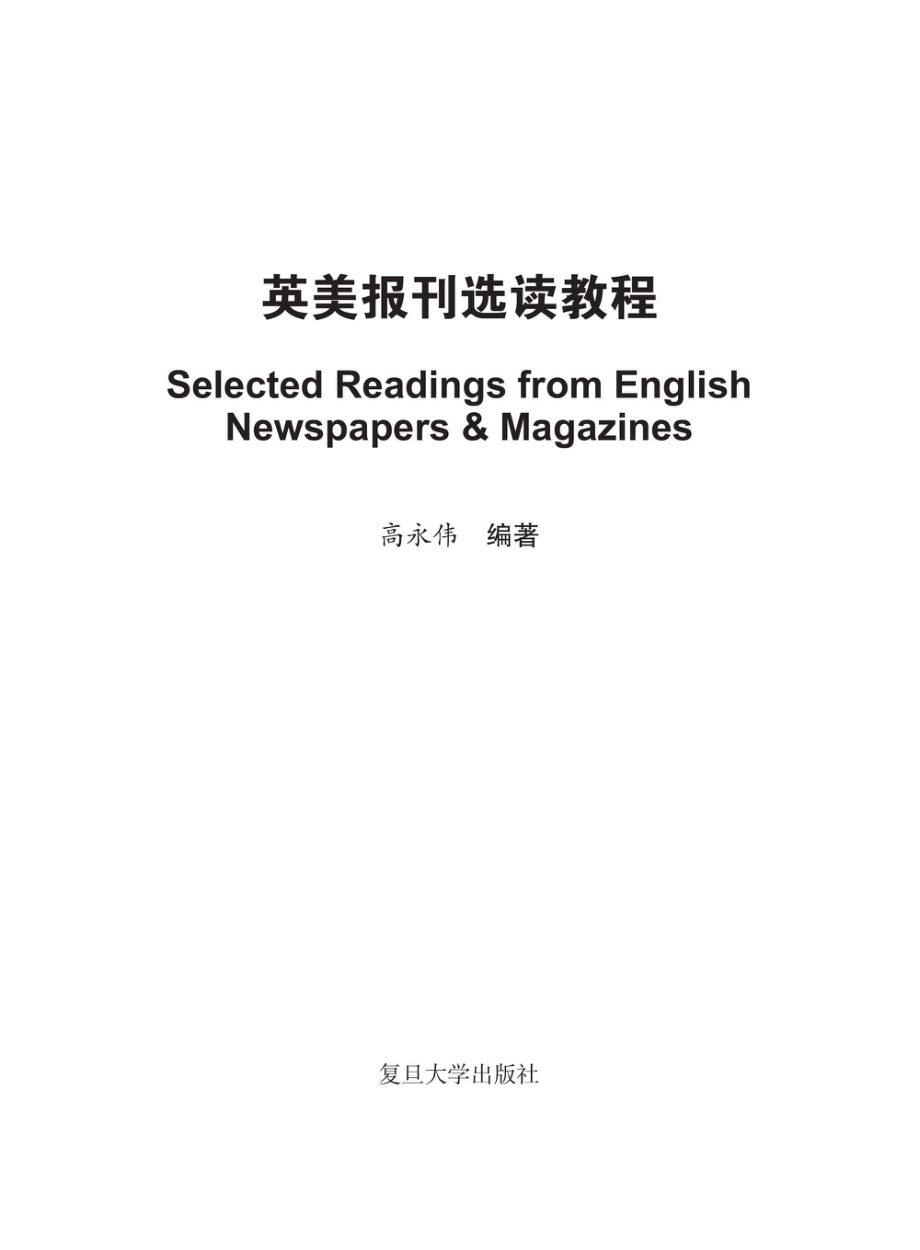 英美报刊选读教程

Selected Readings from English Newspapers & Magazines

高永伟 编著

复旦大学出版社